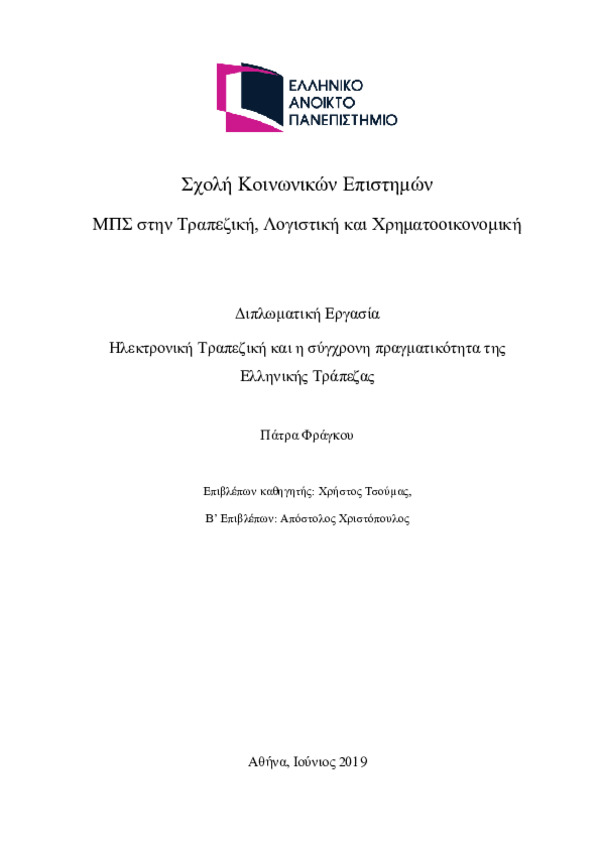 ΕΛΛΗΝΙΚΟ
ΑΝΟΙΚΤΟ
ΠΑΝΕΠΙΣΤΗΜΙΟ

Σχολή Κοινωνικών Επιστημών

ΜΠΣ στην Τραπεζική, Λογιστική και Χρηματοοικονομική

Διπλωματική Εργασία

Ηλεκτρονική Τραπεζική και η σύγχρονη πραγματικότητα της Ελληνικής Τράπεζας

Πάτρα Φράγκου

Επιβλέπων καθηγητής: Χρήστος Τσούμας,

Β' Επιβλέπων: Απόστολος Χριστόπουλος

Αθήνα, Ιούνιος 2019